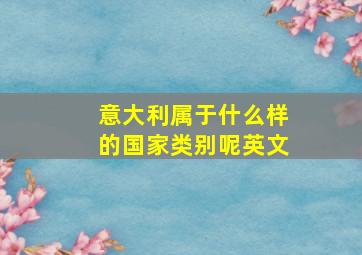 意大利属于什么样的国家类别呢英文